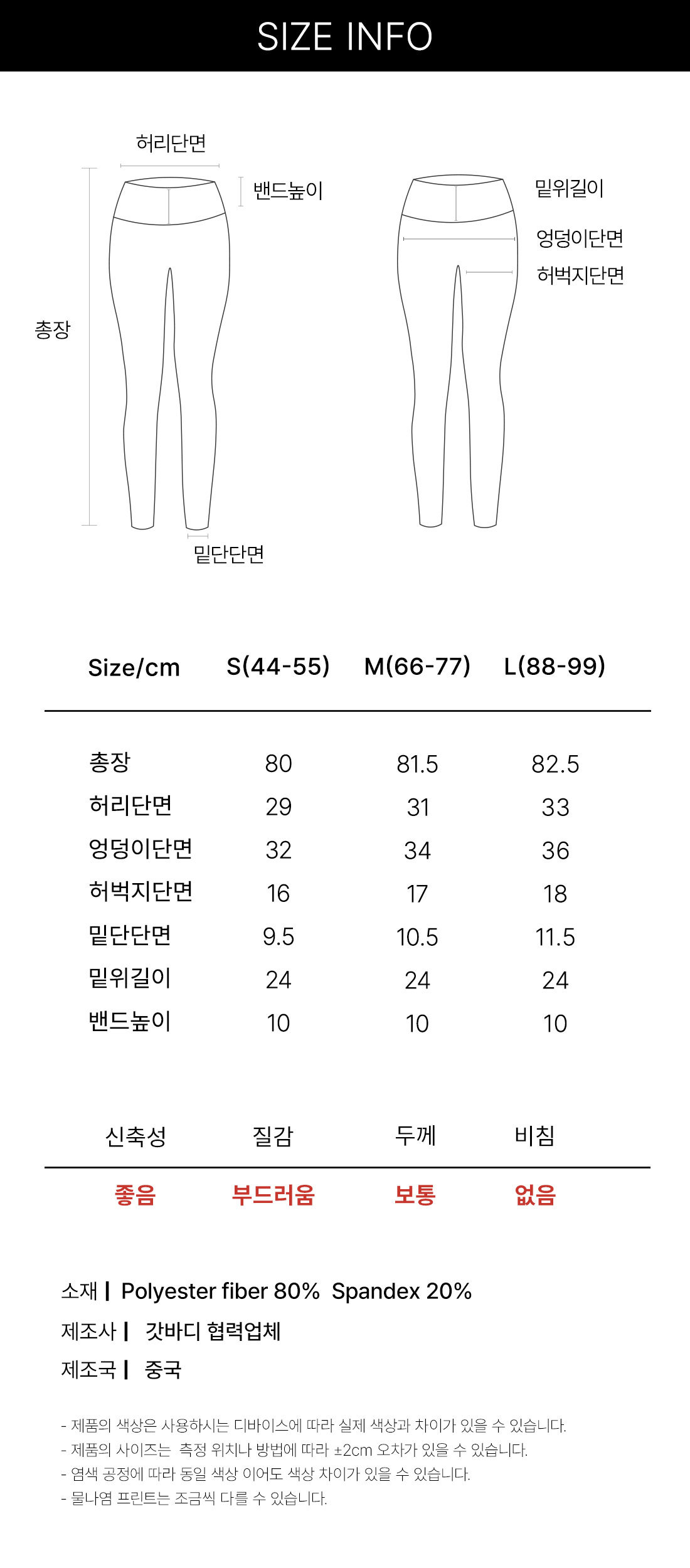 SIZE INFO

허리단면
밴드높이
총장
밑단단면
밑위길이
엉덩이단면
허벅지단면

| Size/cm | S(44-55) | M(66-77) | L(88-99) |
|---|---|---|---|
| 총장 | 80 | 81.5 | 82.5 |
| 허리단면 | 29 | 31 | 33 |
| 엉덩이단면 | 32 | 34 | 36 |
| 허벅지단면 | 16 | 17 | 18 |
| 밑단단면 | 9.5 | 10.5 | 11.5 |
| 밑위길이 | 24 | 24 | 24 |
| 밴드높이 | 10 | 10 | 10 |

| 신축성 | 질감 | 두께 | 비침 |
|---|---|---|---|
| 좋음 | 부드러움 | 보통 | 없음 |

소재 | Polyester fiber 80% Spandex 20%
제조사 | 갓바디 협력업체
제조국 | 중국

- 제품의 색상은 사용하시는 디바이스에 따라 실제 색상과 차이가 있을 수 있습니다.
- 제품의 사이즈는 측정 위치나 방법에 따라 ±2cm 오차가 있을 수 있습니다.
- 염색 공정에 따라 동일 색상 이어도 색상 차이가 있을 수 있습니다.
- 물나염 프린트는 조금씩 다를 수 있습니다.